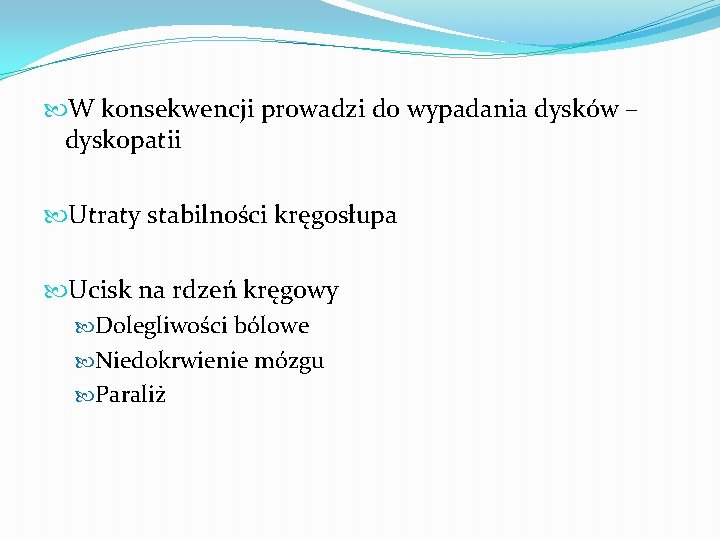 W konsekwencji prowadzi do wypadania dysków – dyskopatii

Utraty stabilności kręgosłupa

Ucisk na rdzeń kręgowy

Dolegliwości bólowe

Niedokrwienie mózgu

Paraliż